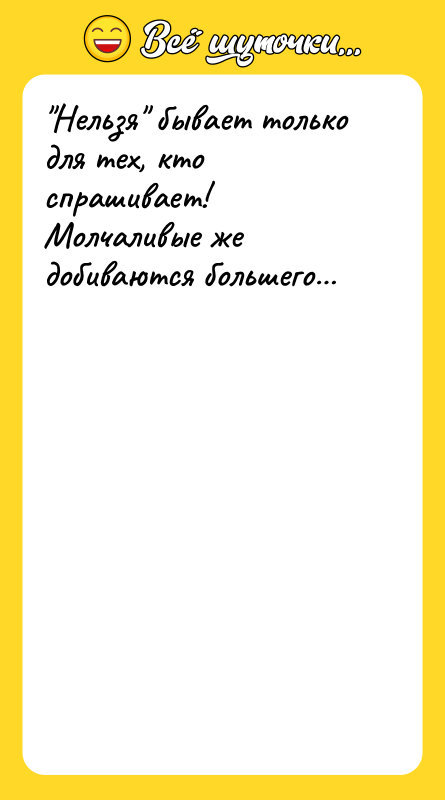 Всё шуточки...

"Нельзя" бывает только для тех, кто спрашивает! Молчаливые же добиваются большего...